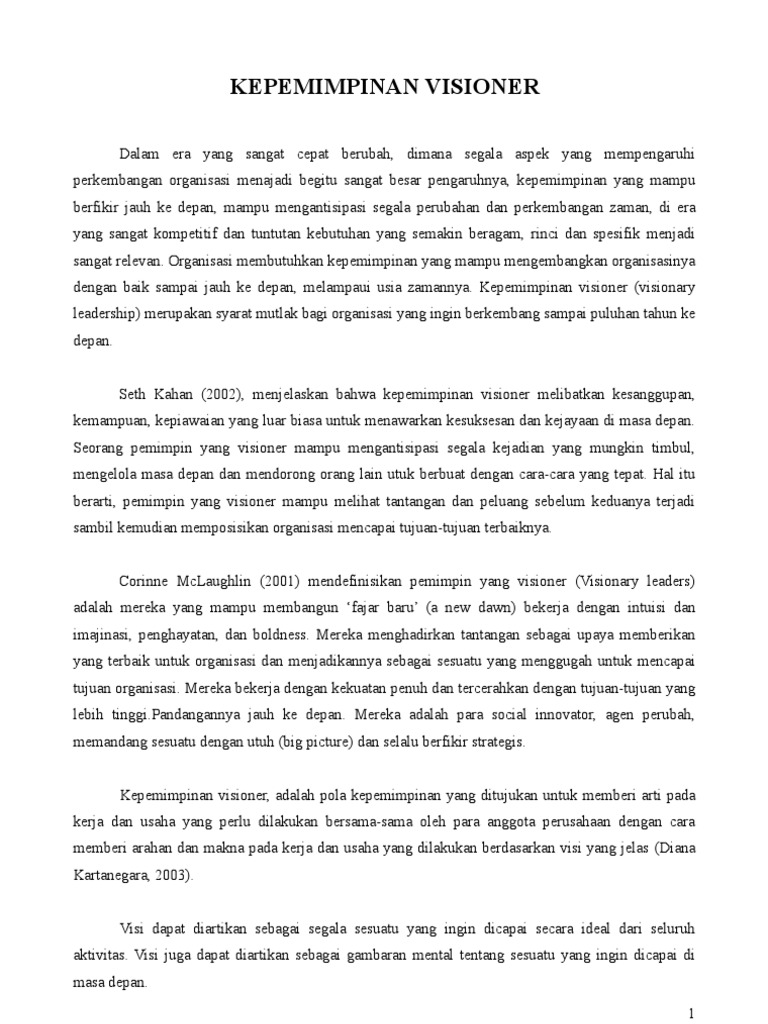 KEPEMIMPINAN VISIONER

Dalam era yang sangat cepat berubah, dimana segala aspek yang mempengaruhi perkembangan organisasi menajadi begitu sangat besar pengaruhnya, kepemimpinan yang mampu berfikir jauh ke depan, mampu mengantisipasi segala perubahan dan perkembangan zaman, di era yang sangat kompetitif dan tuntutan kebutuhan yang semakin beragam, rinci dan spesifik menjadi sangat relevan. Organisasi membutuhkan kepemimpinan yang mampu mengembangkan organisasinya dengan baik sampai jauh ke depan, melampaui usia zamannya. Kepemimpinan visioner (visionary leadership) merupakan syarat mutlak bagi organisasi yang ingin berkembang sampai puluhan tahun ke depan.

Seth Kahan (2002), menjelaskan bahwa kepemimpinan visioner melibatkan kesanggupan, kemampuan, kepiawaian yang luar biasa untuk menawarkan kesuksesan dan kejayaan di masa depan. Seorang pemimpin yang visioner mampu mengantisipasi segala kejadian yang mungkin timbul, mengelola masa depan dan mendorong orang lain utuk berbuat dengan cara-cara yang tepat. Hal itu berarti, pemimpin yang visioner mampu melihat tantangan dan peluang sebelum keduanya terjadi sambil kemudian memposisikan organisasi mencapai tujuan-tujuan terbaiknya.

Corinne McLaughlin (2001) mendefinisikan pemimpin yang visioner (Visionary leaders) adalah mereka yang mampu membangun ‘fajar baru’ (a new dawn) bekerja dengan intuisi dan imajinasi, penghayatan, dan boldness. Mereka menghadirkan tantangan sebagai upaya memberikan yang terbaik untuk organisasi dan menjadikannya sebagai sesuatu yang menggugah untuk mencapai tujuan organisasi. Mereka bekerja dengan kekuatan penuh dan tercerahkan dengan tujuan-tujuan yang lebih tinggi.Pandangannya jauh ke depan. Mereka adalah para social innovator, agen perubah, memandang sesuatu dengan utuh (big picture) dan selalu berfikir strategis.

Kepemimpinan visioner, adalah pola kepemimpinan yang ditujukan untuk memberi arti pada kerja dan usaha yang perlu dilakukan bersama-sama oleh para anggota perusahaan dengan cara memberi arahan dan makna pada kerja dan usaha yang dilakukan berdasarkan visi yang jelas (Diana Kartanegara, 2003).

Visi dapat diartikan sebagai segala sesuatu yang ingin dicapai secara ideal dari seluruh aktivitas. Visi juga dapat diartikan sebagai gambaran mental tentang sesuatu yang ingin dicapai di masa depan.

1